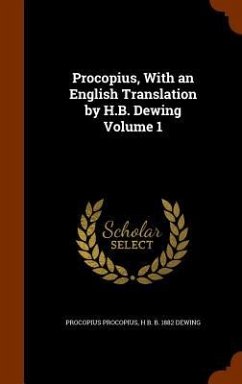 Procopius, With an English Translation by H.B. Dewing Volume 1

Scholar SELECT

PROCOPIUS PROCOPIUS, H B. B. 1882 DEWING